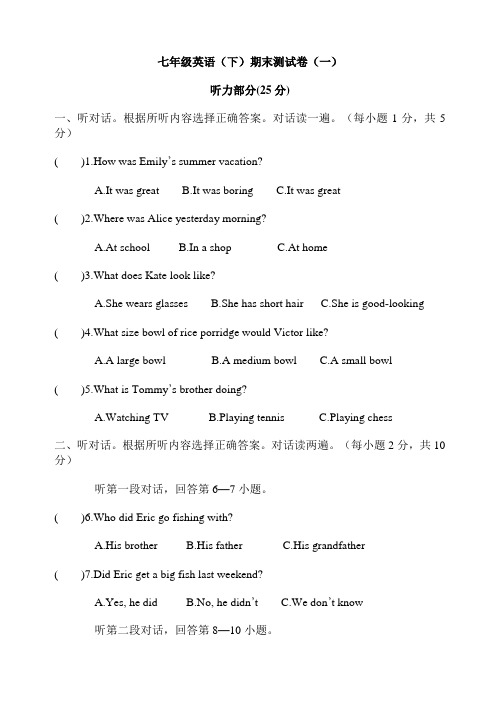 七年级英语（下）期末测试卷（一）

听力部分(25 分)

一、听对话。根据所听内容选择正确答案。对话读一遍。（每小题 1 分，共 5 分）

(　　)1.How was Emily's summer vacation?

A.It was great　B.It was boring　C.It was great

(　　)2.Where was Alice yesterday morning?

A.At school　B.In a shop　C.At home

(　　)3.What does Kate look like?

A.She wears glasses　B.She has short hair　C.She is good-looking

(　　)4.What size bowl of rice porridge would Victor like?

A.A large bowl　B.A medium bowl　C.A small bowl

(　　)5.What is Tommy's brother doing?

A.Watching TV　B.Playing tennis　C.Playing chess

二、听对话。根据所听内容选择正确答案。对话读两遍。（每小题 2 分，共 10 分）

听第一段对话，回答第 6—7 小题。

(　　)6.Who did Eric go fishing with?

A.His brother　B.His father　C.His grandfather

(　　)7.Did Eric get a big fish last weekend?

A.Yes, he did　B.No, he didn't　C.We don't know

听第二段对话，回答第 8—10 小题。